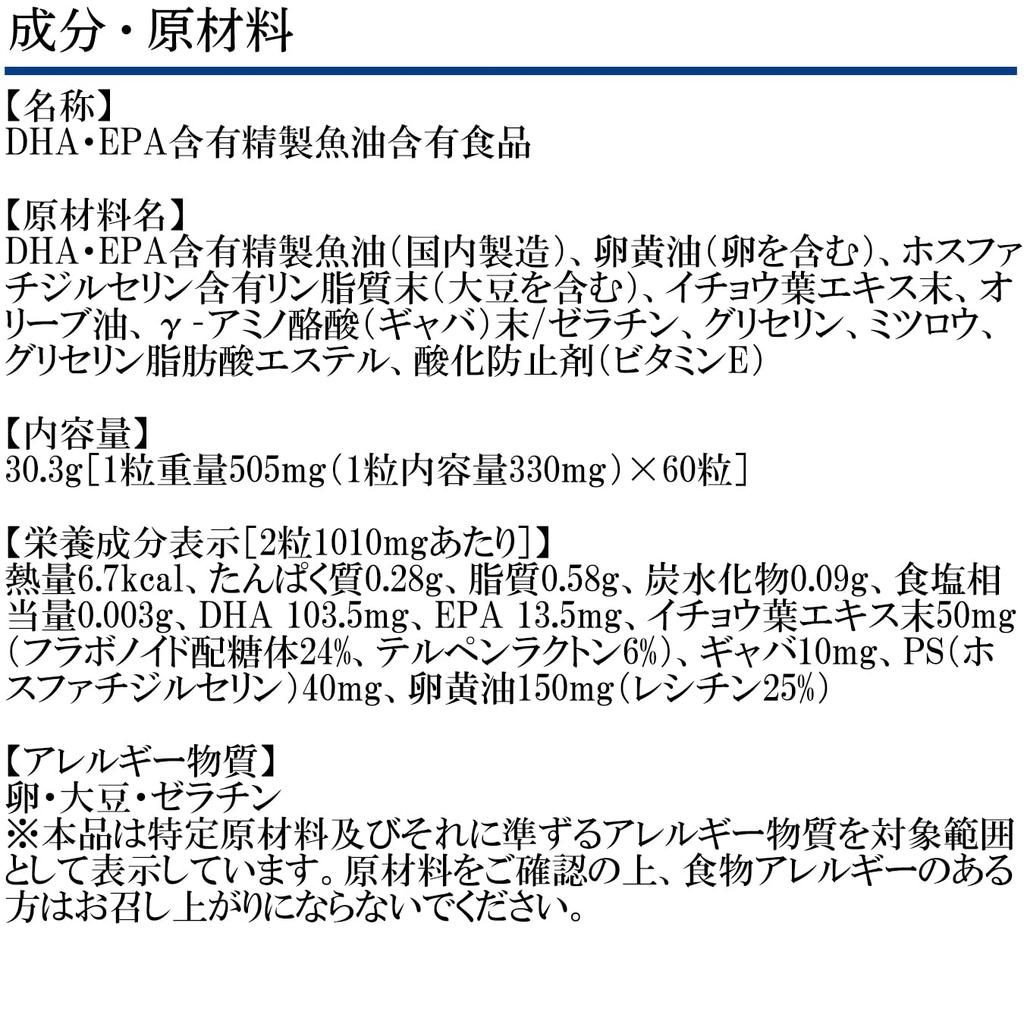 成分・原材料

【名称】
DHA・EPA含有精製魚油含有食品

【原材料名】
DHA・EPA含有精製魚油(国内製造)、卵黄油(卵を含む)、ホスファチジルセリン含有リン脂質末(大豆を含む)、イチョウ葉エキス末、オリーブ油、γ-アミノ酪酸(ギャバ)末/ゼラチン、グリセリン、ミツロウ、グリセリン脂肪酸エステル、酸化防止剤(ビタミンE)

【内容量】
30.3g[1粒重量505mg(1粒内容量330mg)×60粒]

【栄養成分表示[2粒1010mgあたり]】
熱量6.7kcal、たんぱく質0.28g、脂質0.58g、炭水化物0.09g、食塩相当量0.003g、DHA 103.5mg、EPA 13.5mg、イチョウ葉エキス末50mg(フラボノイド配糖体24%、テルペンラクトン6%)、ギャバ10mg、PS(ホスファチジルセリン)40mg、卵黄油150mg(レシチン25%)

【アレルギー物質】
卵・大豆・ゼラチン
※本品は特定原材料及びそれに準ずるアレルギー物質を対象範囲として表示しています。原材料をご確認の上、食物アレルギーのある方はお召し上がりにならないでください。